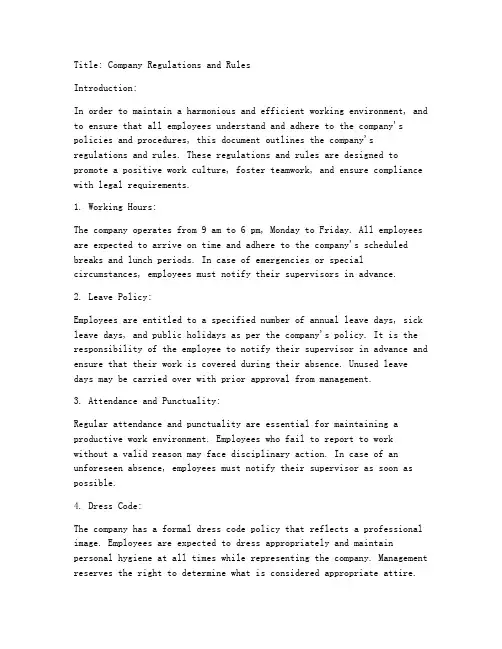 Title: Company Regulations and Rules

Introduction:

In order to maintain a harmonious and efficient working environment, and to ensure that all employees understand and adhere to the company's policies and procedures, this document outlines the company's regulations and rules. These regulations and rules are designed to promote a positive work culture, foster teamwork, and ensure compliance with legal requirements.

1. Working Hours:

The company operates from 9 am to 6 pm, Monday to Friday. All employees are expected to arrive on time and adhere to the company's scheduled breaks and lunch periods. In case of emergencies or special circumstances, employees must notify their supervisors in advance.

2. Leave Policy:

Employees are entitled to a specified number of annual leave days, sick leave days, and public holidays as per the company's policy. It is the responsibility of the employee to notify their supervisor in advance and ensure that their work is covered during their absence. Unused leave days may be carried over with prior approval from management.

3. Attendance and Punctuality:

Regular attendance and punctuality are essential for maintaining a productive work environment. Employees who fail to report to work without a valid reason may face disciplinary action. In case of an unforeseen absence, employees must notify their supervisor as soon as possible.

4. Dress Code:

The company has a formal dress code policy that reflects a professional image. Employees are expected to dress appropriately and maintain personal hygiene at all times while representing the company. Management reserves the right to determine what is considered appropriate attire.